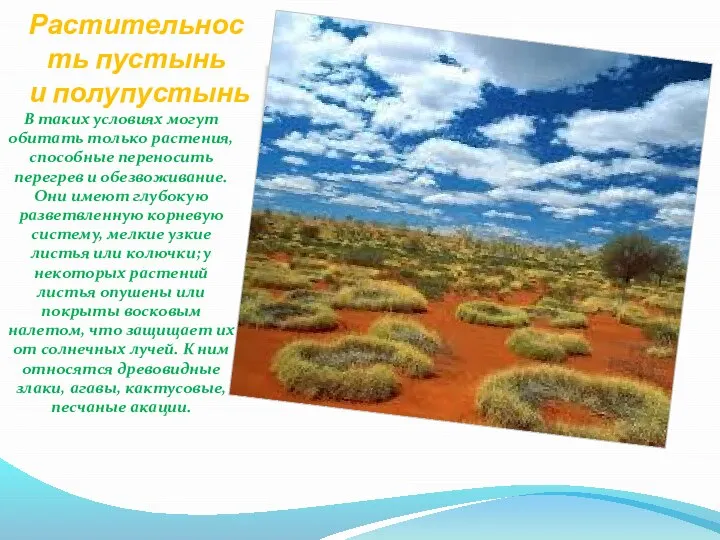 Растительность пустынь и полупустынь

В таких условиях могут обитать только растения, способные переносить перегрев и обезвоживание. Они имеют глубокую разветвленную корневую систему, мелкие узкие листья или колючки; у некоторых растений листья опушены или покрыты восковым налетом, что защищает их от солнечных лучей. К ним относятся древовидные злаки, агавы, кактусовые, песчаные акации.